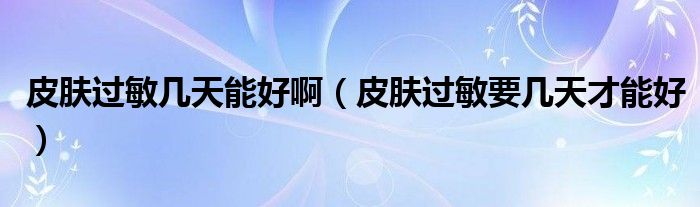 皮肤过敏几天能好啊（皮肤过敏要几天才能好）